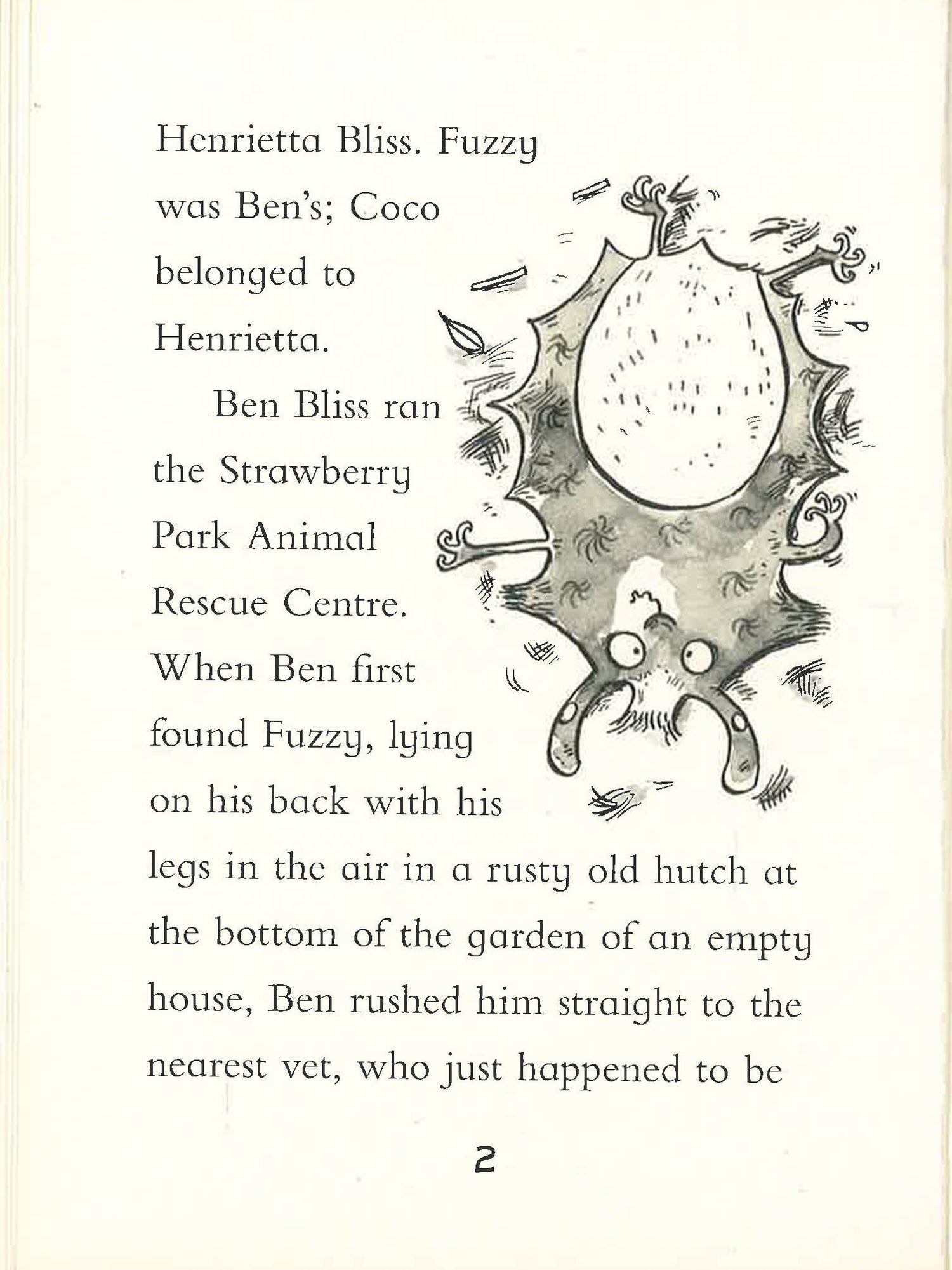 Henrietta Bliss. Fuzzy was Ben's; Coco belonged to Henrietta.

Ben Bliss ran the Strawberry Park Animal Rescue Centre. When Ben first found Fuzzy, lying on his back with his legs in the air in a rusty old hutch at the bottom of the garden of an empty house, Ben rushed him straight to the nearest vet, who just happened to be

2